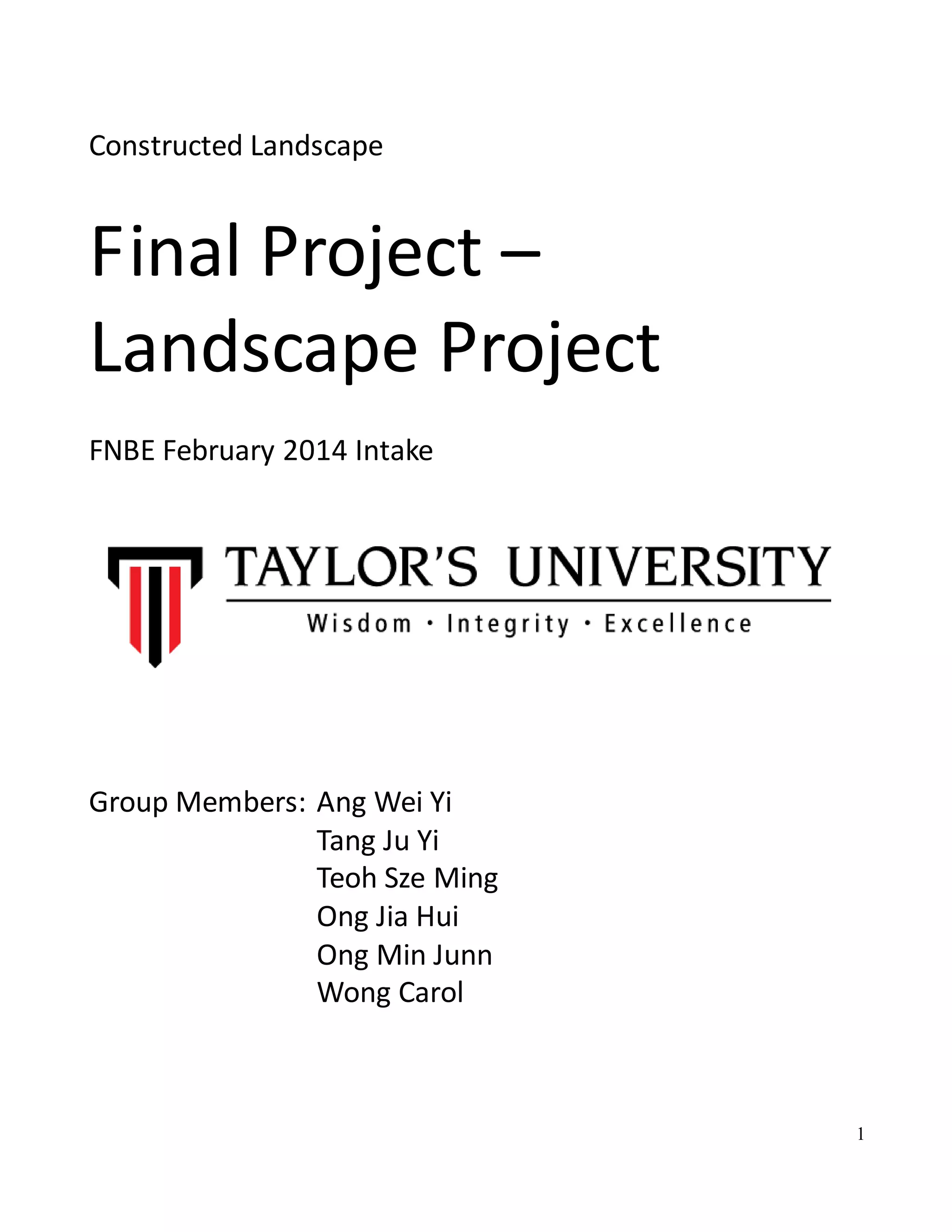 Constructed Landscape

Final Project – Landscape Project

FNBE February 2014 Intake

TAYLOR'S UNIVERSITY
Wisdom · Integrity · Excellence

Group Members: Ang Wei Yi
Tang Ju Yi
Teoh Sze Ming
Ong Jia Hui
Ong Min Junn
Wong Carol

1